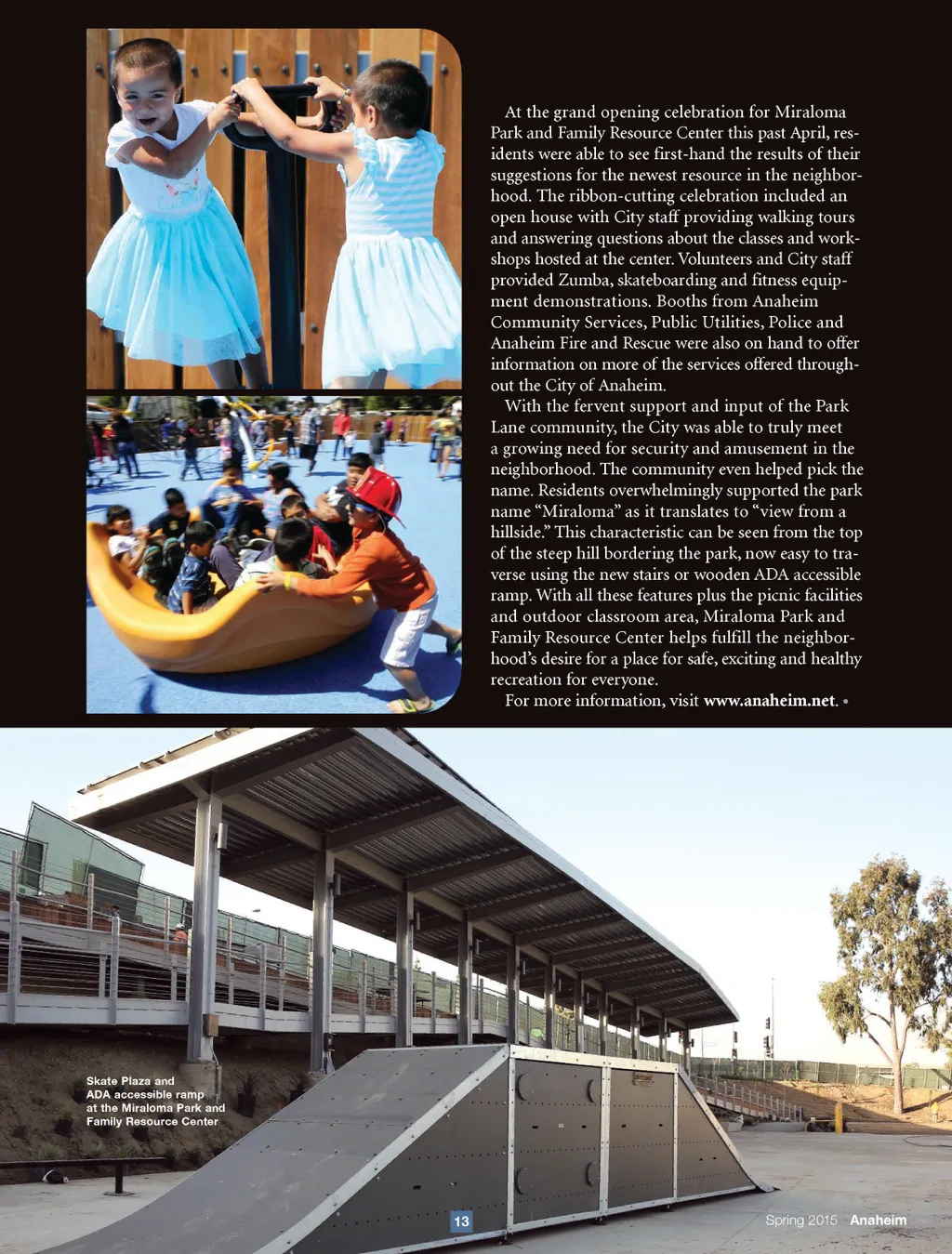 At the grand opening celebration for Miraloma Park and Family Resource Center this past April, residents were able to see first-hand the results of their suggestions for the newest resource in the neighborhood. The ribbon-cutting celebration included an open house with City staff providing walking tours and answering questions about the classes and workshops hosted at the center. Volunteers and City staff provided Zumba, skateboarding and fitness equipment demonstrations. Booths from Anaheim Community Services, Public Utilities, Police and Anaheim Fire and Rescue were also on hand to offer information on more of the services offered throughout the City of Anaheim.

With the fervent support and input of the Park Lane community, the City was able to truly meet a growing need for security and amusement in the neighborhood. The community even helped pick the name. Residents overwhelmingly supported the park name "Miraloma" as it translates to "view from a hillside." This characteristic can be seen from the top of the steep hill bordering the park, now easy to traverse using the new stairs or wooden ADA accessible ramp. With all these features plus the picnic facilities and outdoor classroom area, Miraloma Park and Family Resource Center helps fulfill the neighborhood's desire for a place for safe, exciting and healthy recreation for everyone.

For more information, visit www.anaheim.net. •

Skate Plaza and
ADA accessible ramp
at the Miraloma Park and
Family Resource Center

13

Spring 2015 Anaheim